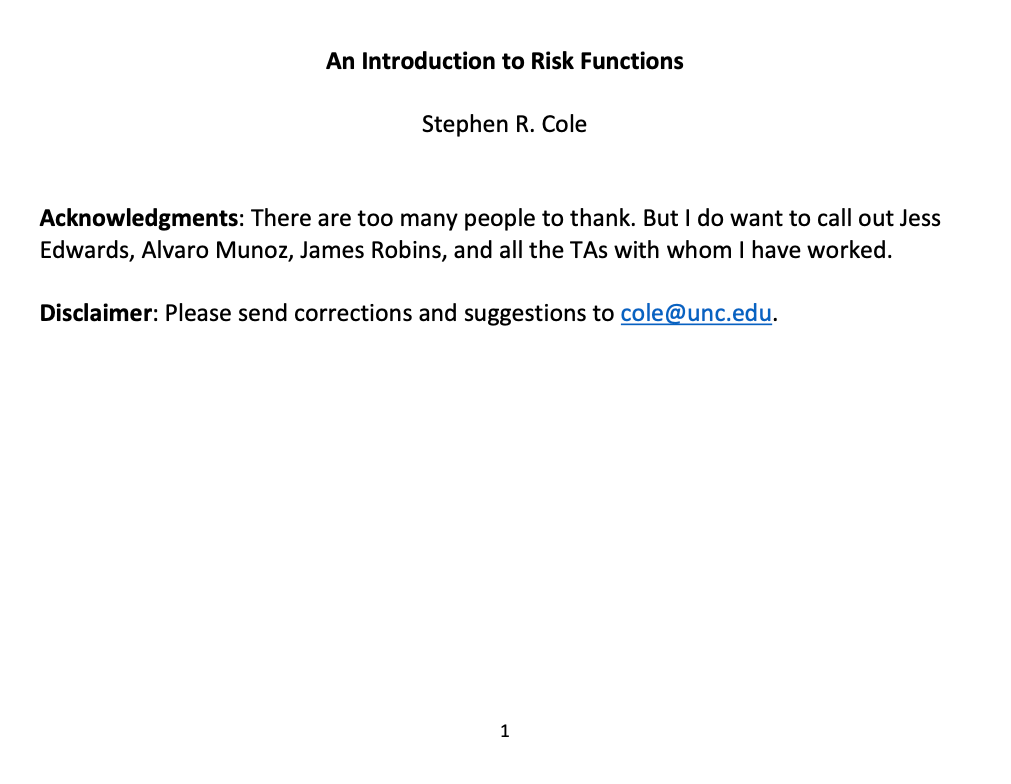 An Introduction to Risk Functions

Stephen R. Cole

Acknowledgments: There are too many people to thank. But I do want to call out Jess Edwards, Alvaro Munoz, James Robins, and all the TAs with whom I have worked.

Disclaimer: Please send corrections and suggestions to cole@unc.edu.

1